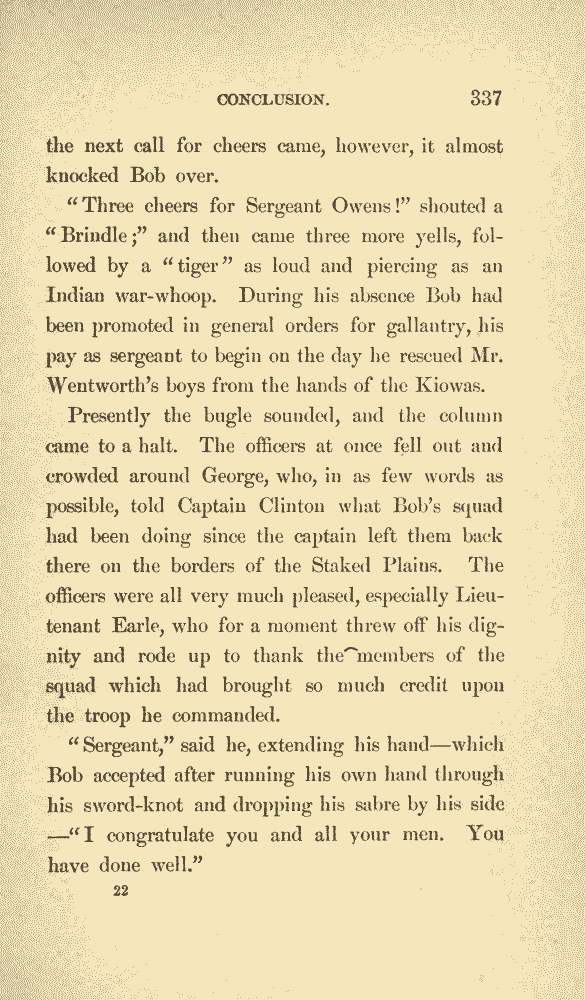 CONCLUSION. 337

the next call for cheers came, however, it almost knocked Bob over.

"Three cheers for Sergeant Owens!" shouted a "Brindle;" and then came three more yells, followed by a "tiger" as loud and piercing as an Indian war-whoop. During his absence Bob had been promoted in general orders for gallantry, his pay as sergeant to begin on the day he rescued Mr. Wentworth's boys from the hands of the Kiowas.

Presently the bugle sounded, and the column came to a halt. The officers at once fell out and crowded around George, who, in as few words as possible, told Captain Clinton what Bob's squad had been doing since the captain left them back there on the borders of the Staked Plains. The officers were all very much pleased, especially Lieutenant Earle, who for a moment threw off his dignity and rode up to thank the members of the squad which had brought so much credit upon the troop he commanded.

"Sergeant," said he, extending his hand—which Bob accepted after running his own hand through his sword-knot and dropping his sabre by his side —"I congratulate you and all your men. You have done well."

22